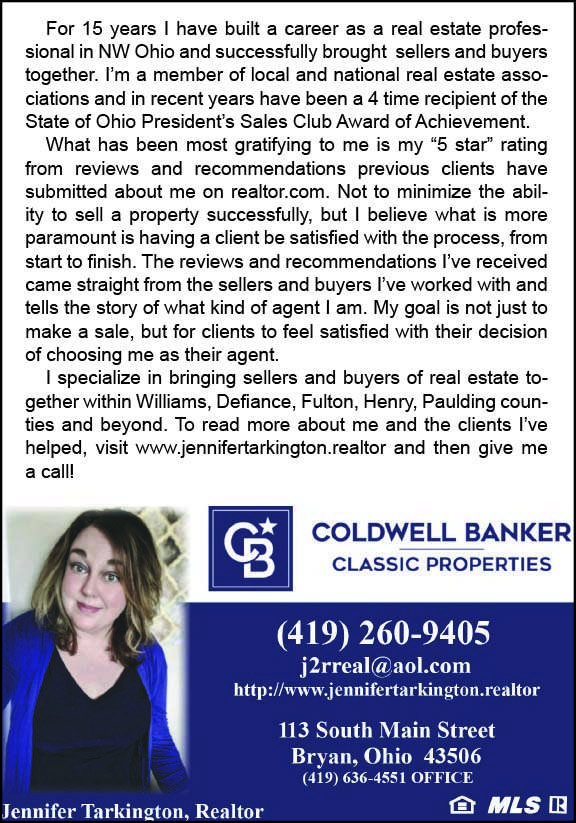 For 15 years I have built a career as a real estate professional in NW Ohio and successfully brought sellers and buyers together. I'm a member of local and national real estate associations and in recent years have been a 4 time recipient of the State of Ohio President's Sales Club Award of Achievement.

What has been most gratifying to me is my "5 star" rating from reviews and recommendations previous clients have submitted about me on realtor.com. Not to minimize the ability to sell a property successfully, but I believe what is more paramount is having a client be satisfied with the process, from start to finish. The reviews and recommendations I've received came straight from the sellers and buyers I've worked with and tells the story of what kind of agent I am. My goal is not just to make a sale, but for clients to feel satisfied with their decision of choosing me as their agent.

I specialize in bringing sellers and buyers of real estate together within Williams, Defiance, Fulton, Henry, Paulding counties and beyond. To read more about me and the clients I've helped, visit www.jennifertarkington.realtor and then give me a call!

CB

COLDWELL BANKER
CLASSIC PROPERTIES

(419) 260-9405
j2rreal@aol.com
http://www.jennifertarkington.realtor

113 South Main Street
Bryan, Ohio 43506
(419) 636-4551 OFFICE

Jennifer Tarkington, Realtor

MLS R